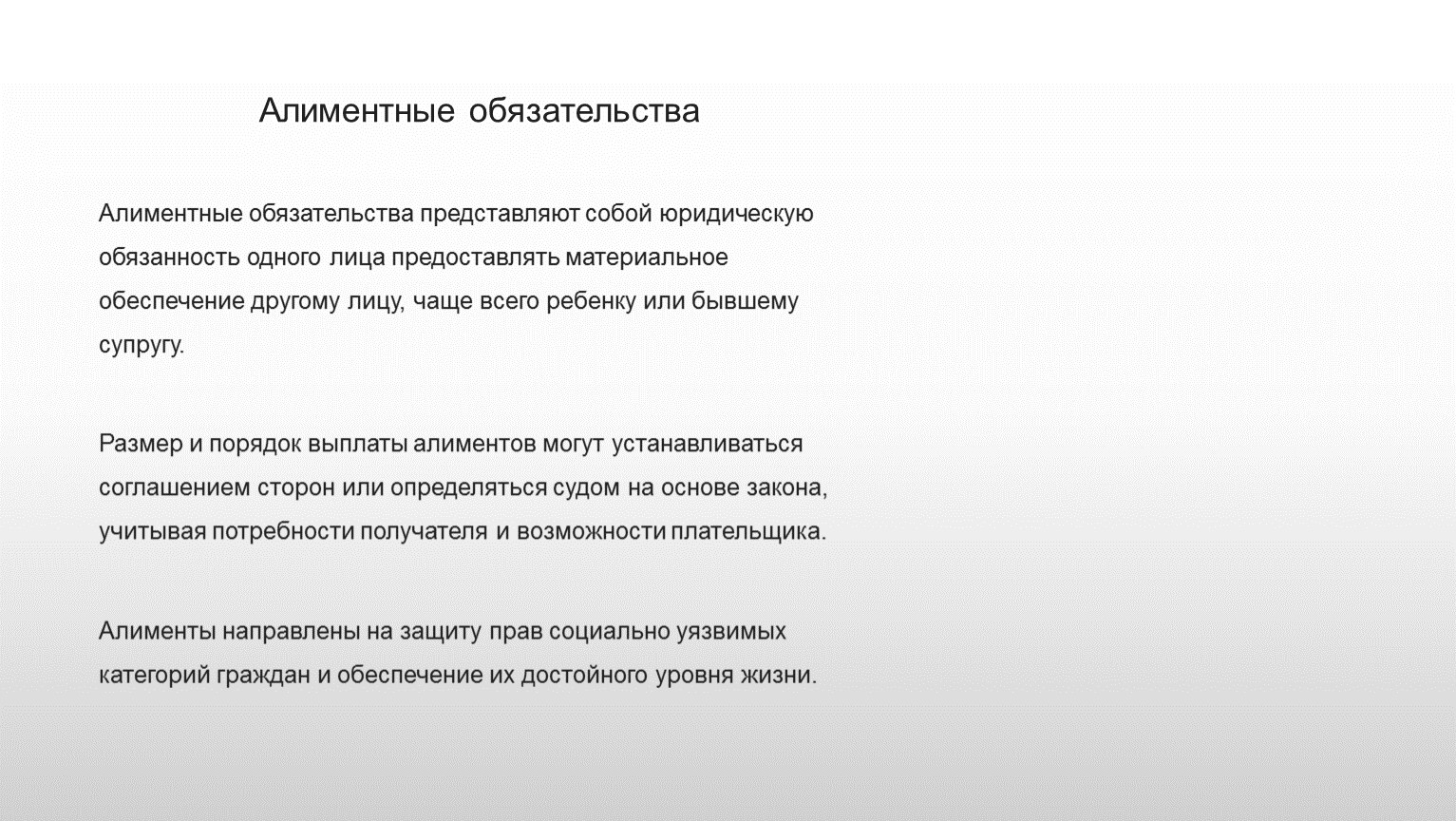 Алиментные обязательства

Алиментные обязательства представляют собой юридическую обязанность одного лица предоставлять материальное обеспечение другому лицу, чаще всего ребенку или бывшему супругу.

Размер и порядок выплаты алиментов могут устанавливаться соглашением сторон или определяться судом на основе закона, учитывая потребности получателя и возможности плательщика.

Алименты направлены на защиту прав социально уязвимых категорий граждан и обеспечение их достойного уровня жизни.